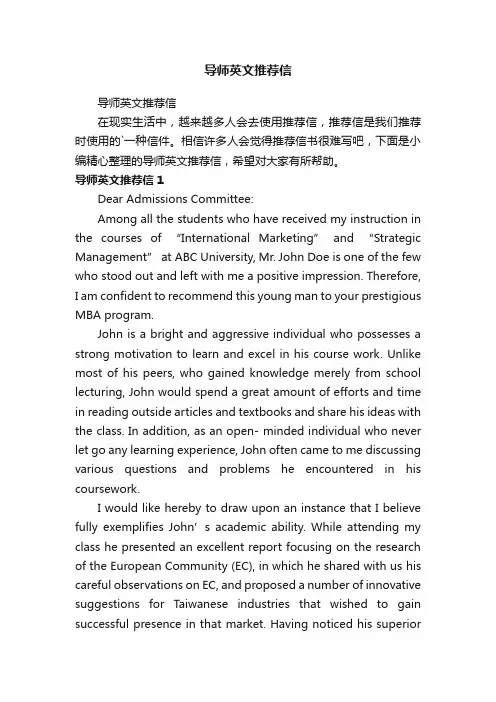 导师英文推荐信

导师英文推荐信

在现实生活中，越来越多人会去使用推荐信，推荐信是我们推荐时使用的`一种信件。相信许多人会觉得推荐信书很难写吧，下面是小编精心整理的导师英文推荐信，希望对大家有所帮助。

导师英文推荐信 1

Dear Admissions Committee:

Among all the students who have received my instruction in the courses of “International Marketing” and “Strategic Management” at ABC University, Mr. John Doe is one of the few who stood out and left with me a positive impression. Therefore, I am confident to recommend this young man to your prestigious MBA program.

John is a bright and aggressive individual who possesses a strong motivation to learn and excel in his course work. Unlike most of his peers, who gained knowledge merely from school lecturing, John would spend a great amount of efforts and time in reading outside articles and textbooks and share his ideas with the class. In addition, as an open- minded individual who never let go any learning experience, John often came to me discussing various questions and problems he encountered in his coursework.

I would like hereby to draw upon an instance that I believe fully exemplifies John’ s academic ability. While attending my class he presented an excellent report focusing on the research of the European Community (EC), in which he shared with us his careful observations on EC, and proposed a number of innovative suggestions for Taiwanese industries that wished to gain successful presence in that market. Having noticed his superior